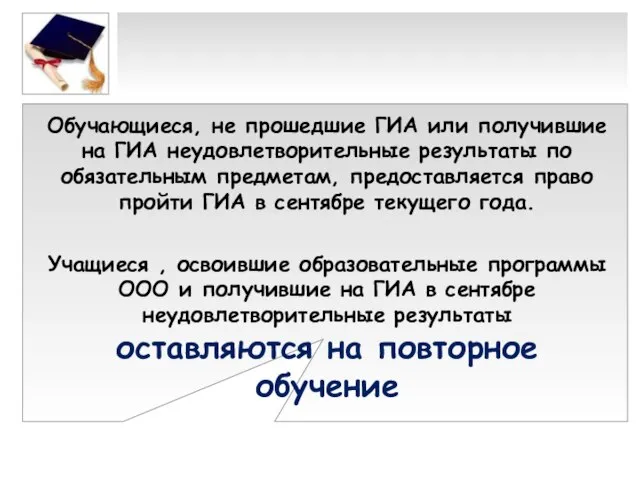 Обучающиеся, не прошедшие ГИА или получившие на ГИА неудовлетворительные результаты по обязательным предметам, предоставляется право пройти ГИА в сентябре текущего года.

Учащиеся , освоившие образовательные программы ООО и получившие на ГИА в сентябре неудовлетворительные результаты

оставляются на повторное обучение